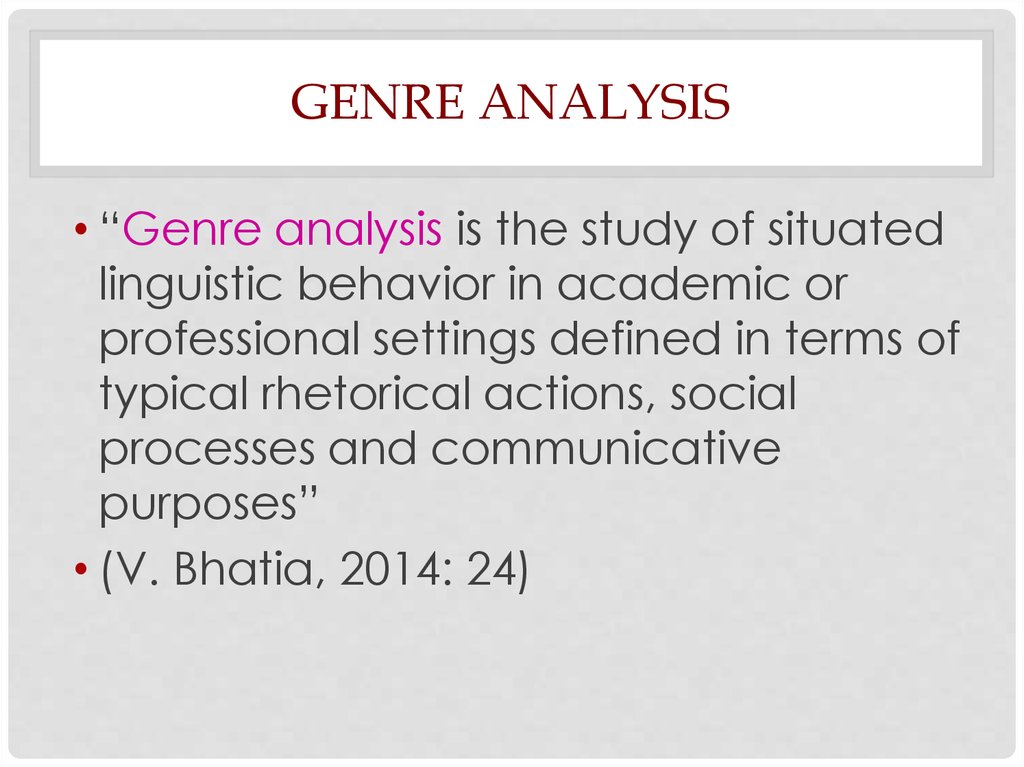 GENRE ANALYSIS

• “Genre analysis is the study of situated linguistic behavior in academic or professional settings defined in terms of typical rhetorical actions, social processes and communicative purposes”
• (V. Bhatia, 2014: 24)